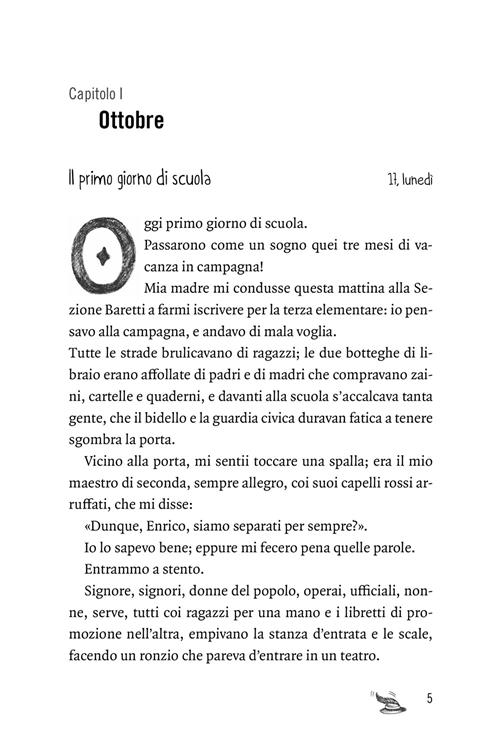 Capitolo I

Ottobre

Il primo giorno di scuola

17, lunedì

Oggi primo giorno di scuola.

Passarono come un sogno quei tre mesi di vacanza in campagna!

Mia madre mi condusse questa mattina alla Sezione Baretti a farmi iscrivere per la terza elementare: io pensavo alla campagna, e andavo di mala voglia.

Tutte le strade brulicavano di ragazzi; le due botteghe di libraio erano affollate di padri e di madri che compravano zaini, cartelle e quaderni, e davanti alla scuola s'accalcava tanta gente, che il bidello e la guardia civica duravan fatica a tenere sgombra la porta.

Vicino alla porta, mi sentii toccare una spalla; era il mio maestro di seconda, sempre allegro, coi suoi capelli rossi arruffati, che mi disse:

«Dunque, Enrico, siamo separati per sempre?».

Io lo sapevo bene; eppure mi fecero pena quelle parole.

Entrammo a stento.

Signore, signori, donne del popolo, operai, ufficiali, nonne, serve, tutti coi ragazzi per una mano e i libretti di promozione nell'altra, empivano la stanza d'entrata e le scale, facendo un ronzio che pareva d'entrare in un teatro.

5